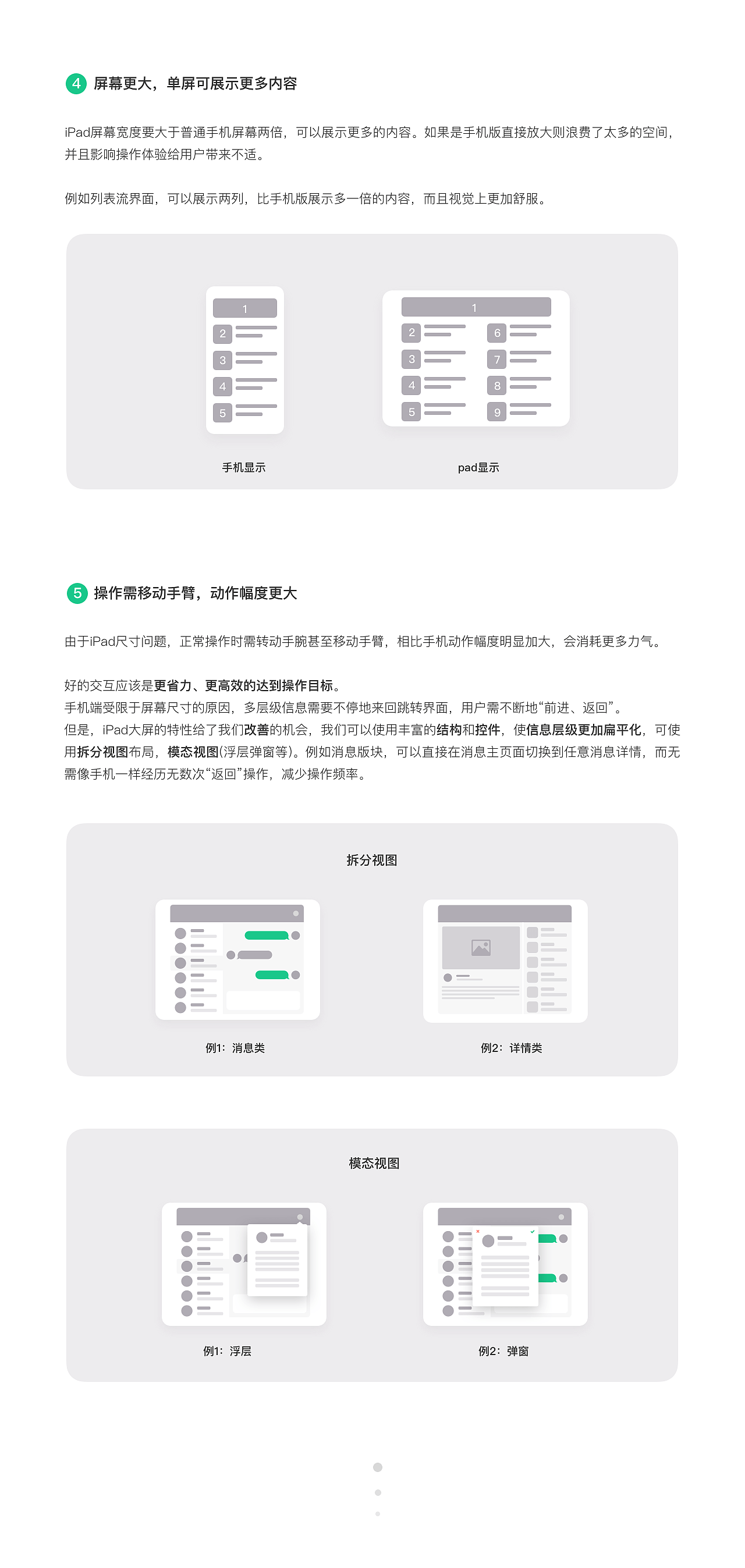 4 屏幕更大，单屏可展示更多内容

iPad屏幕宽度要大于普通手机屏幕两倍，可以展示更多的内容。如果是手机版直接放大则浪费了太多的空间，并且影响操作体验给用户带来不适。

例如列表流界面，可以展示两列，比手机版展示多一倍的内容，而且视觉上更加舒服。

1
2
3
4
5

手机显示

1
2
3
4
5
6
7
8
9

pad显示

5 操作需移动手臂，动作幅度更大

由于iPad尺寸问题，正常操作时需转动手腕甚至移动手臂，相比手机动作幅度明显加大，会消耗更多力气。

好的交互应该是更省力、更高效的达到操作目标。
手机端受限于屏幕尺寸的原因，多层级信息需要不停地来回跳转界面，用户需不断地“前进、返回”。
但是，iPad大屏的特性给了我们改善的机会，我们可以使用丰富的结构和控件，使信息层级更加扁平化，可使用拆分视图布局，模态视图(浮层弹窗等)。例如消息版块，可以直接在消息主页面切换到任意消息详情，而无需像手机一样经历无数次“返回”操作，减少操作频率。

拆分视图

例1：消息类

例2：详情类

模态视图

例1：浮层

例2：弹窗